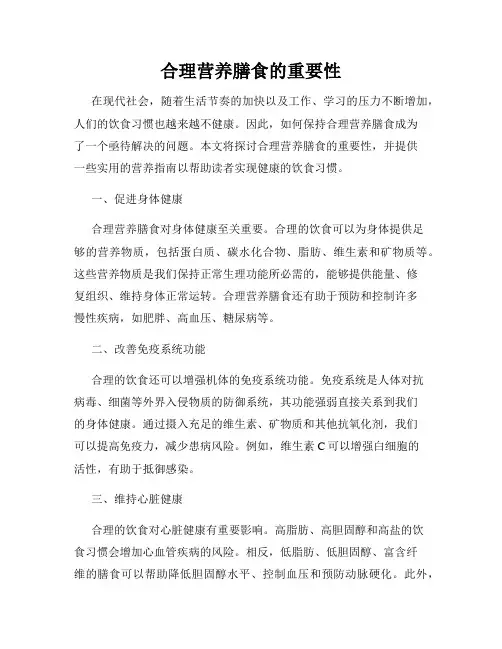 合理营养膳食的重要性

在现代社会，随着生活节奏的加快以及工作、学习的压力不断增加，人们的饮食习惯也越来越不健康。因此，如何保持合理营养膳食成为了一个亟待解决的问题。本文将探讨合理营养膳食的重要性，并提供一些实用的营养指南以帮助读者实现健康的饮食习惯。

一、促进身体健康

合理营养膳食对身体健康至关重要。合理的饮食可以为身体提供足够的营养物质，包括蛋白质、碳水化合物、脂肪、维生素和矿物质等。这些营养物质是我们保持正常生理功能所必需的，能够提供能量、修复组织、维持身体正常运转。合理营养膳食还有助于预防和控制许多慢性疾病，如肥胖、高血压、糖尿病等。

二、改善免疫系统功能

合理的饮食还可以增强机体的免疫系统功能。免疫系统是人体对抗病毒、细菌等外界入侵物质的防御系统，其功能强弱直接关系到我们的身体健康。通过摄入充足的维生素、矿物质和其他抗氧化剂，我们可以提高免疫力，减少患病风险。例如，维生素 C 可以增强白细胞的活性，有助于抵御感染。

三、维持心脏健康

合理的饮食对心脏健康有重要影响。高脂肪、高胆固醇和高盐的饮食习惯会增加心血管疾病的风险。相反，低脂肪、低胆固醇、富含纤维的膳食可以帮助降低胆固醇水平、控制血压和预防动脉硬化。此外，